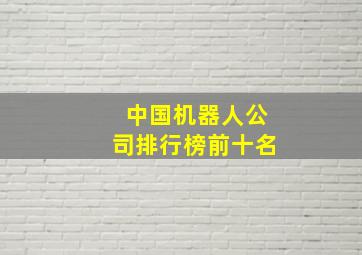 中国机器人公司排行榜前十名